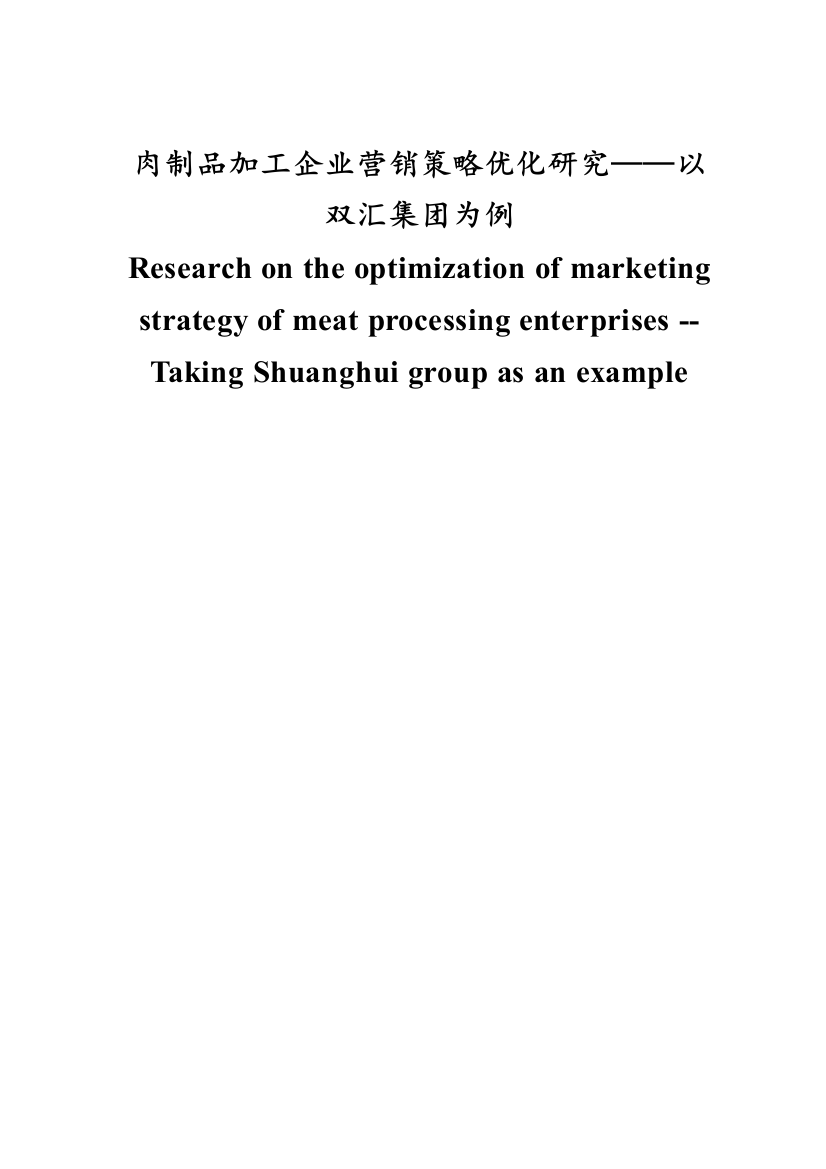 肉制品加工企业营销策略优化研究——以双汇集团为例

Research on the optimization of marketing strategy of meat processing enterprises -- Taking Shuanghui group as an example